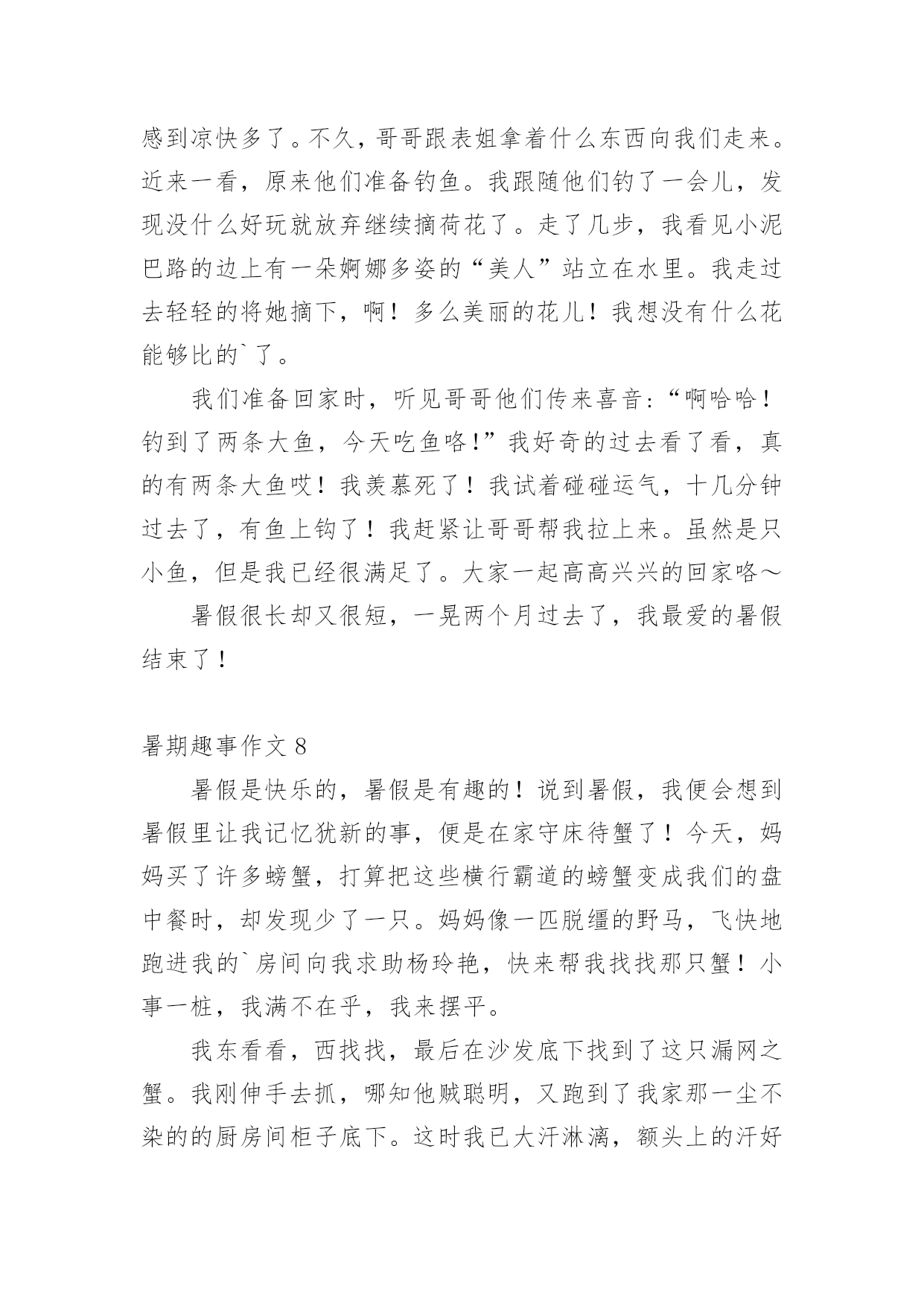 感到凉快多了。不久，哥哥跟表姐拿着什么东西向我们走来。近来一看，原来他们准备钓鱼。我跟随他们钓了一会儿，发现没什么好玩就放弃继续摘荷花了。走了几步，我看见小泥巴路的边上有一朵婀娜多姿的“美人”站立在水里。我走过去轻轻的将她摘下，啊！多么美丽的花儿！我想没有什么花能够比的`了。

我们准备回家时，听见哥哥他们传来喜音：“啊哈哈！钓到了两条大鱼，今天吃鱼咯!”我好奇的过去看了看，真的有两条大鱼哎！我羡慕死了！我试着碰碰运气，十几分钟过去了，有鱼上钩了！我赶紧让哥哥帮我拉上来。虽然是只小鱼，但是我已经很满足了。大家一起高高兴兴的回家咯～

暑假很长却又很短，一晃两个月过去了，我最爱的暑假结束了！

暑期趣事作文 8

暑假是快乐的，暑假是有趣的！说到暑假，我便会想到暑假里让我记忆犹新的事，便是在家守床待蟹了！今天，妈妈买了许多螃蟹，打算把这些横行霸道的螃蟹变成我们的盘中餐时，却发现少了一只。妈妈像一匹脱缰的野马，飞快地跑进我的`房间向我求助杨玲艳，快来帮我找找那只蟹！小事一桩，我满不在乎，我来摆平。

我东看看，西找找，最后在沙发底下找到了这只漏网之蟹。我刚伸手去抓，哪知他贼聪明，又跑到了我家那一尘不染的的厨房间柜子底下。这时我已大汗淋漓，额头上的汗好